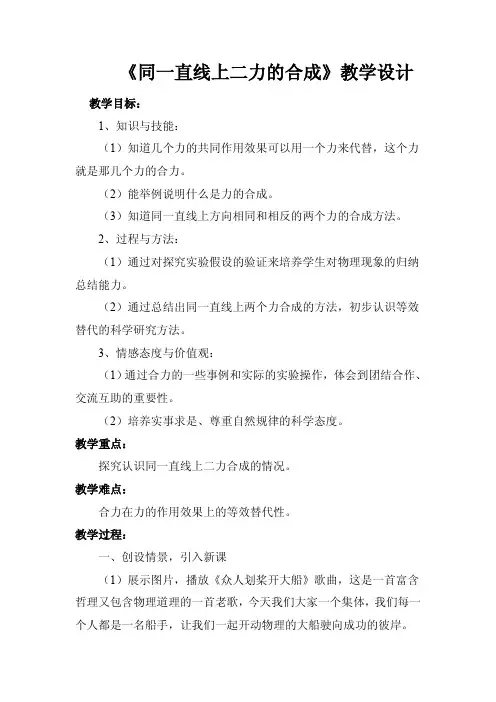 《同一直线上二力的合成》教学设计

教学目标：

1、知识与技能：

（1）知道几个力的共同作用效果可以用一个力来代替，这个力就是那几个力的合力。

（2）能举例说明什么是力的合成。

（3）知道同一直线上方向相同和相反的两个力的合成方法。

2、过程与方法：

（1）通过对探究实验假设的验证来培养学生对物理现象的归纳总结能力。

（2）通过总结出同一直线上两个力合成的方法，初步认识等效替代的科学研究方法。

3、情感态度与价值观：

（1）通过合力的一些事例和实际的实验操作，体会到团结合作、交流互助的重要性。

（2）培养实事求是、尊重自然规律的科学态度。

教学重点：

探究认识同一直线上二力合成的情况。

教学难点：

合力在力的作用效果上的等效替代性。

教学过程：

一、创设情景，引入新课

（1）展示图片，播放《众人划桨开大船》歌曲，这是一首富含哲理又包含物理道理的一首老歌，今天我们大家一个集体，我们每一个人都是一名船手，让我们一起开动物理的大船驶向成功的彼岸。